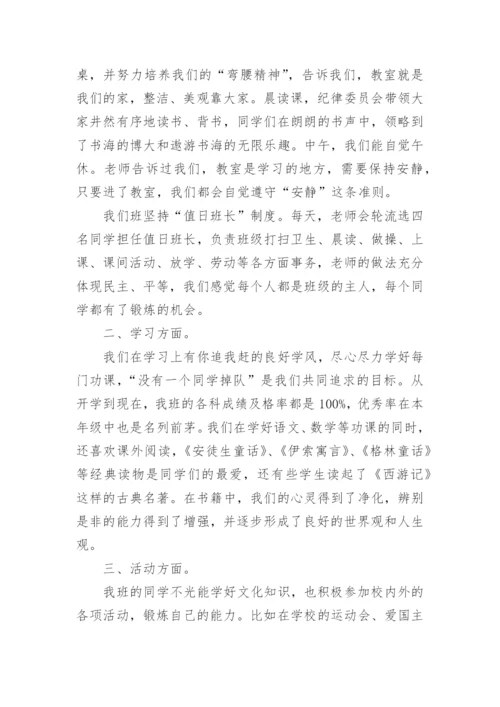 桌，并努力培养我们的“弯腰精神”，告诉我们，教室就是我们的家，整洁、美观靠大家。晨读课，纪律委员会带领大家井然有序地读书、背书，同学们在朗朗的书声中，领略到了书海的博大和遨游书海的无限乐趣。中午，我们能自觉午休。老师告诉过我们，教室是学习的地方，需要保持安静，只要进了教室，我们都会自觉遵守“安静”这条准则。

我们班坚持“值日班长”制度。每天，老师会轮流选四名同学担任值日班长，负责班级打扫卫生、晨读、做操、上课、课间活动、放学、劳动等各方面事务，老师的做法充分体现民主、平等，我们感觉每个人都是班级的主人，每个同学都有了锻炼的机会。

二、学习方面。

我们在学习上有你追我赶的良好学风，尽心尽力学好每门功课，“没有一个同学掉队”是我们共同追求的目标。从开学到现在，我班的各科成绩及格率都是100%，优秀率在本年级中也是名列前茅。我们在学好语文、数学等功课的同时，还喜欢课外阅读，《安徒生童话》、《伊索寓言》、《格林童话》等经典读物是同学们的最爱，还有些学生读起了《西游记》这样的古典名著。在书籍中，我们的心灵得到了净化，辨别是非的能力得到了增强，并逐步形成了良好的世界观和人生观。

三、活动方面。

我班的同学不光能学好文化知识，也积极参加校内外的各项活动，锻炼自己的能力。比如在学校的运动会、爱国主